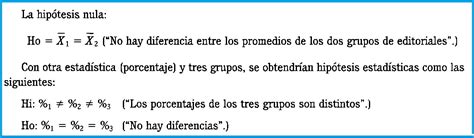 La hipótesis nula:

Ho = $\overline{X}_1 = \overline{X}_2$ ("No hay diferencia entre los promedios de los dos grupos de editoriales".)

Con otra estadística (porcentaje) y tres grupos, se obtendrían hipótesis estadísticas como las siguientes:

Hi: $\%_1 \neq \%_2 \neq \%_3$ ("Los porcentajes de los tres grupos son distintos".)

Ho: $\%_1 = \%_2 = \%_3$ ("No hay diferencias".)